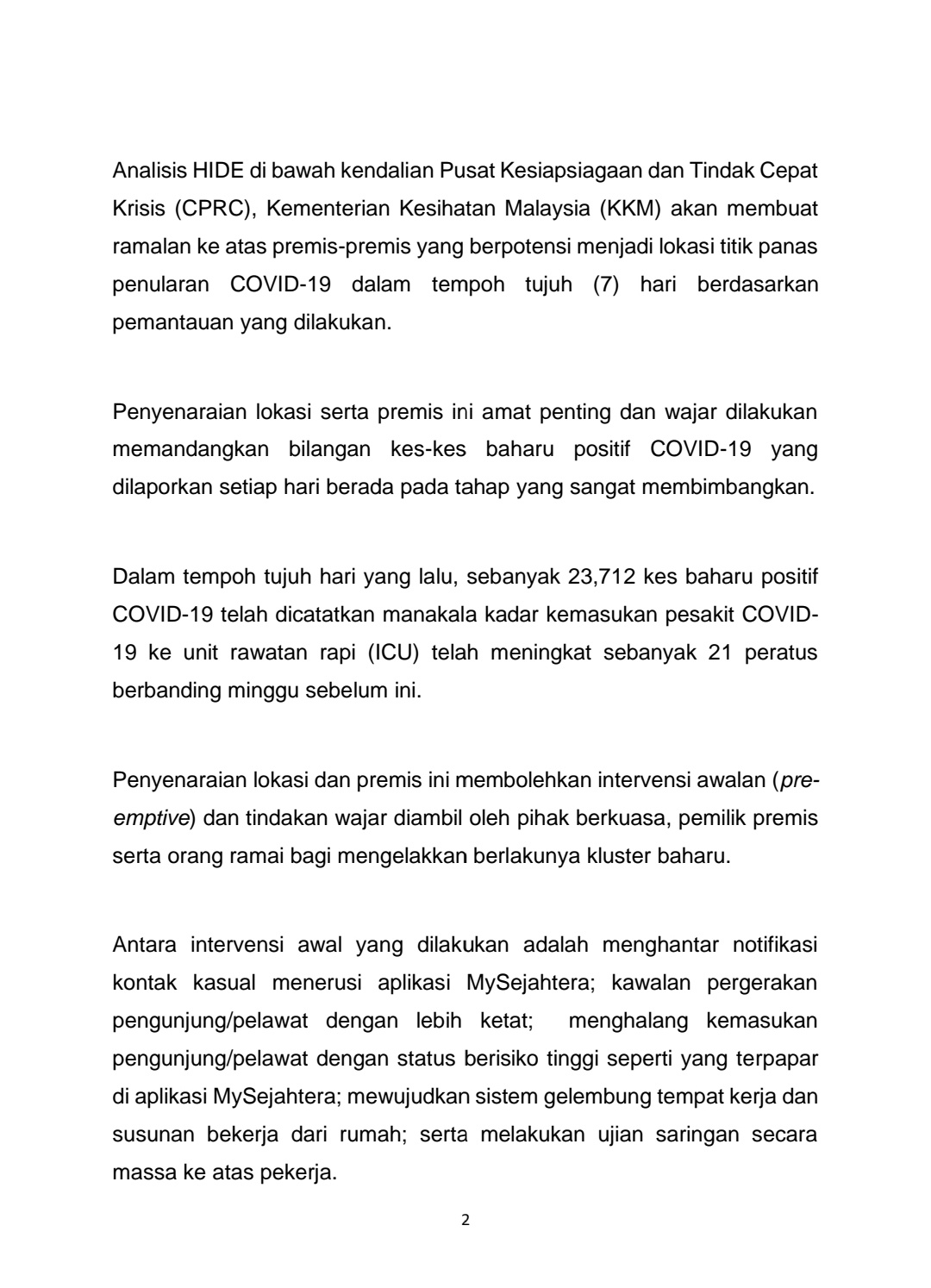 Analisis HIDE di bawah kendalian Pusat Kesiapsiagaan dan Tindak Cepat Krisis (CPRC), Kementerian Kesihatan Malaysia (KKM) akan membuat ramalan ke atas premis-premis yang berpotensi menjadi lokasi titik panas penularan COVID-19 dalam tempoh tujuh (7) hari berdasarkan pemantauan yang dilakukan.

Penyenaraian lokasi serta premis ini amat penting dan wajar dilakukan memandangkan bilangan kes-kes baharu positif COVID-19 yang dilaporkan setiap hari berada pada tahap yang sangat membimbangkan.

Dalam tempoh tujuh hari yang lalu, sebanyak 23,712 kes baharu positif COVID-19 telah dicatatkan manakala kadar kemasukan pesakit COVID-19 ke unit rawatan rapi (ICU) telah meningkat sebanyak 21 peratus berbanding minggu sebelum ini.

Penyenaraian lokasi dan premis ini membolehkan intervensi awalan (pre-emptive) dan tindakan wajar diambil oleh pihak berkuasa, pemilik premis serta orang ramai bagi mengelakkan berlakunya kluster baharu.

Antara intervensi awal yang dilakukan adalah menghantar notifikasi kontak kasual menerusi aplikasi MySejahtera; kawalan pergerakan pengunjung/pelawat dengan lebih ketat; menghalang kemasukan pengunjung/pelawat dengan status berisiko tinggi seperti yang terpapar di aplikasi MySejahtera; mewujudkan sistem gelembung tempat kerja dan susunan bekerja dari rumah; serta melakukan ujian saringan secara massa ke atas pekerja.

2